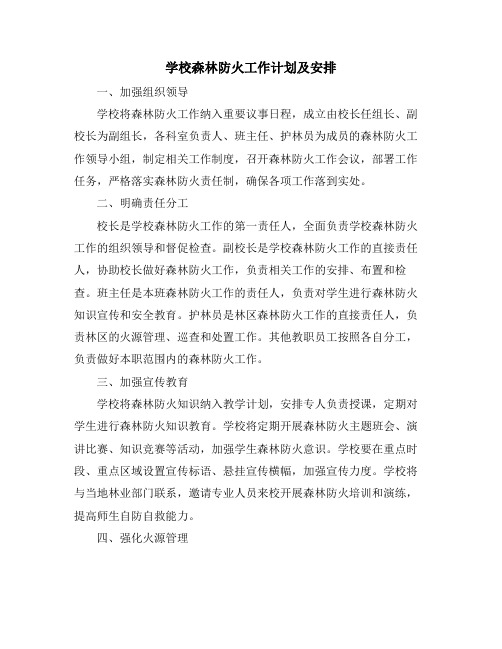 学校森林防火工作计划及安排

一、加强组织领导

学校将森林防火工作纳入重要议事日程，成立由校长任组长、副校长为副组长，各科室负责人、班主任、护林员为成员的森林防火工作领导小组，制定相关工作制度，召开森林防火工作会议，部署工作任务，严格落实森林防火责任制，确保各项工作落到实处。

二、明确责任分工

校长是学校森林防火工作的第一责任人，全面负责学校森林防火工作的组织领导和督促检查。副校长是学校森林防火工作的直接责任人，协助校长做好森林防火工作，负责相关工作的安排、布置和检查。班主任是本班森林防火工作的责任人，负责对学生进行森林防火知识宣传和安全教育。护林员是林区森林防火工作的直接责任人，负责林区的火源管理、巡查和处置工作。其他教职员工按照各自分工，负责做好本职范围内的森林防火工作。

三、加强宣传教育

学校将森林防火知识纳入教学计划，安排专人负责授课，定期对学生进行森林防火知识教育。学校将定期开展森林防火主题班会、演讲比赛、知识竞赛等活动，加强学生森林防火意识。学校要在重点时段、重点区域设置宣传标语、悬挂宣传横幅，加强宣传力度。学校将与当地林业部门联系，邀请专业人员来校开展森林防火培训和演练，提高师生自防自救能力。

四、强化火源管理